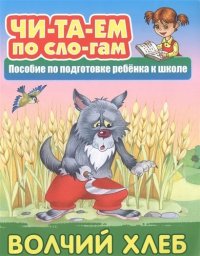 ЧИ-ТА-ЕМ
ПО СЛО-ГАМ

Пособие по подготовке ребёнка к школе

ВОЛЧИЙ ХЛЕБ